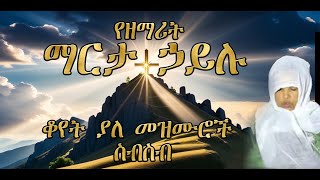 የዘማሪት
ማርታ ኃይሉ

ቆየት ያለ መዝሙሮች
ስብስብ